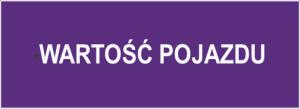 WARTOŚĆ POJAZDU